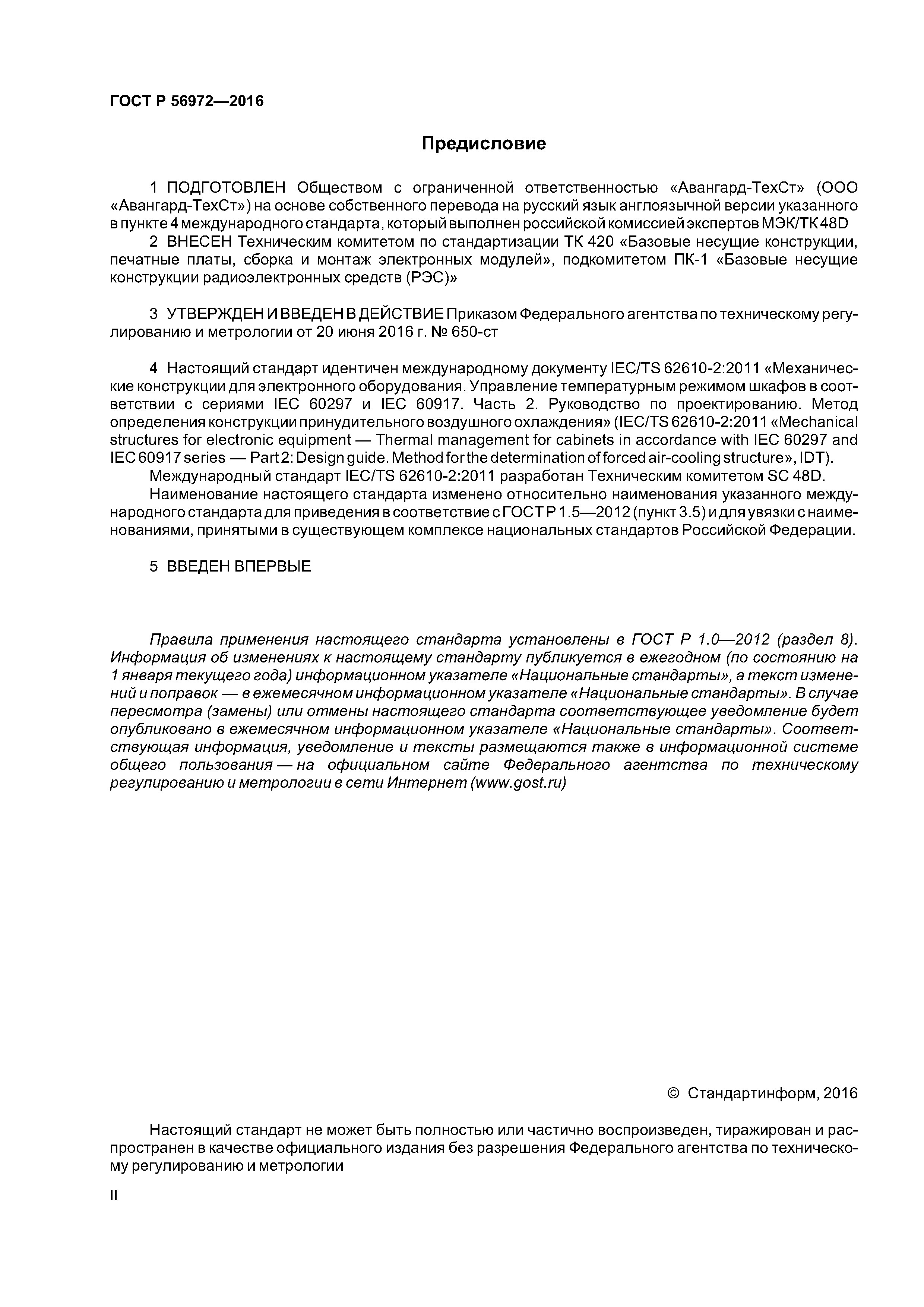 ГОСТ Р 56972—2016

Предисловие

1 ПОДГОТОВЛЕН Обществом с ограниченной ответственностью «Авангард-ТехСт» (ООО «Авангард-ТехСт») на основе собственного перевода на русский язык англоязычной версии указанного в пункте 4 международного стандарта, который выполнен российской комиссией экспертов МЭК/ТК 48D

2 ВНЕСЕН Техническим комитетом по стандартизации ТК 420 «Базовые несущие конструкции, печатные платы, сборка и монтаж электронных модулей», подкомитетом ПК-1 «Базовые несущие конструкции радиоэлектронных средств (РЭС)»

3 УТВЕРЖДЕН И ВВЕДЕН В ДЕЙСТВИЕ Приказом Федерального агентства по техническому регулированию и метрологии от 20 июня 2016 г. № 650-ст

4 Настоящий стандарт идентичен международному документу IEC/TS 62610-2:2011 «Механические конструкции для электронного оборудования. Управление температурным режимом шкафов в соответствии с сериями IEC 60297 и IEC 60917. Часть 2. Руководство по проектированию. Метод определения конструкции принудительного воздушного охлаждения» (IEC/TS 62610-2:2011 «Mechanical structures for electronic equipment — Thermal management for cabinets in accordance with IEC 60297 and IEC 60917 series — Part 2: Design guide. Method for the determination of forced air-cooling structure», IDT).

Международный стандарт IEC/TS 62610-2:2011 разработан Техническим комитетом SC 48D.

Наименование настоящего стандарта изменено относительно наименования указанного международного стандарта для приведения в соответствие с ГОСТ Р 1.5—2012 (пункт 3.5) и для увязки с наименованиями, принятыми в существующем комплексе национальных стандартов Российской Федерации.

5 ВВЕДЕН ВПЕРВЫЕ

Правила применения настоящего стандарта установлены в ГОСТ Р 1.0—2012 (раздел 8). Информация об изменениях к настоящему стандарту публикуется в ежегодном (по состоянию на 1 января текущего года) информационном указателе «Национальные стандарты», а текст изменений и поправок — в ежемесячном информационном указателе «Национальные стандарты». В случае пересмотра (замены) или отмены настоящего стандарта соответствующее уведомление будет опубликовано в ежемесячном информационном указателе «Национальные стандарты». Соответствующая информация, уведомление и тексты размещаются также в информационной системе общего пользования — на официальном сайте Федерального агентства по техническому регулированию и метрологии в сети Интернет (www.gost.ru)

© Стандартинформ, 2016

Настоящий стандарт не может быть полностью или частично воспроизведен, тиражирован и распространен в качестве официального издания без разрешения Федерального агентства по техническому регулированию и метрологии

II